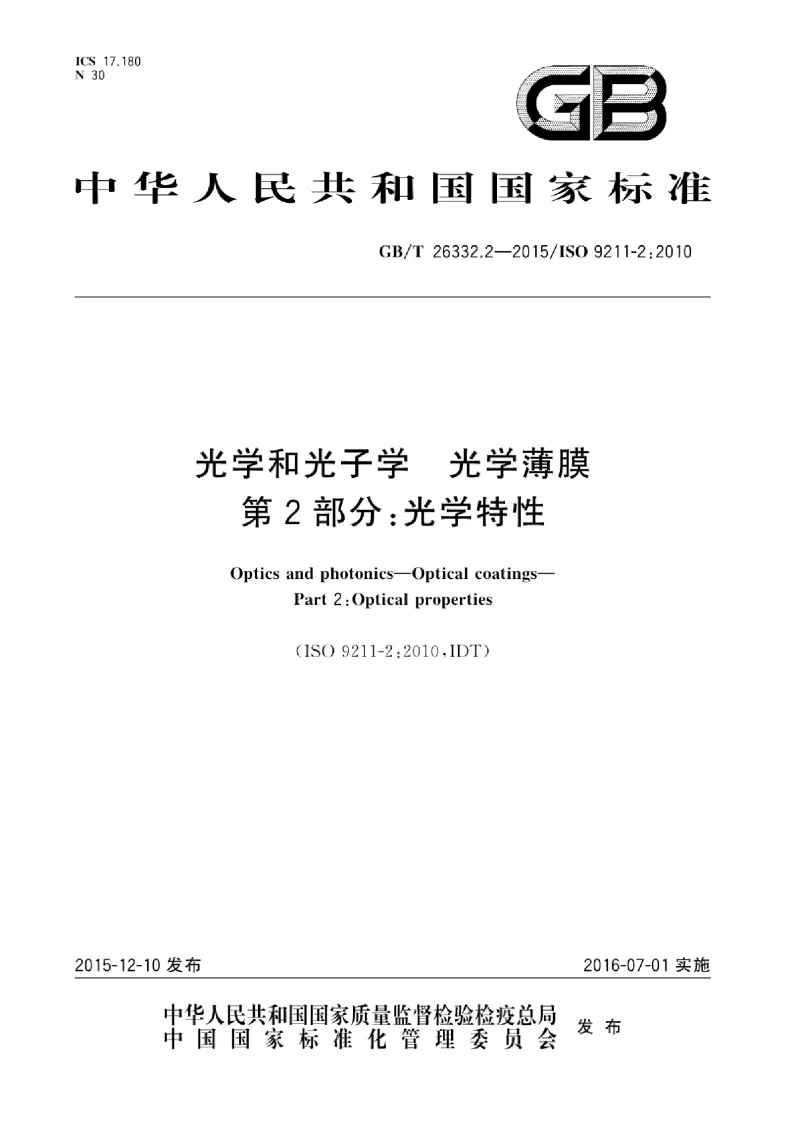 ICS 17.180
N 30

GB

中华人民共和国国家标准

GB/T 26332.2—2015/ISO 9211-2:2010

光学和光子学 光学薄膜
第2部分:光学特性

Optics and photonics—Optical coatings—
Part 2:Optical properties

(ISO 9211-2:2010,IDT)

2015-12-10 发布

2016-07-01 实施

中华人民共和国国家质量监督检验检疫总局
中国国家标准化管理委员会
发布